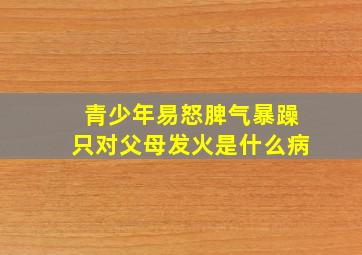 青少年易怒脾气暴躁
只对父母发火是什么病